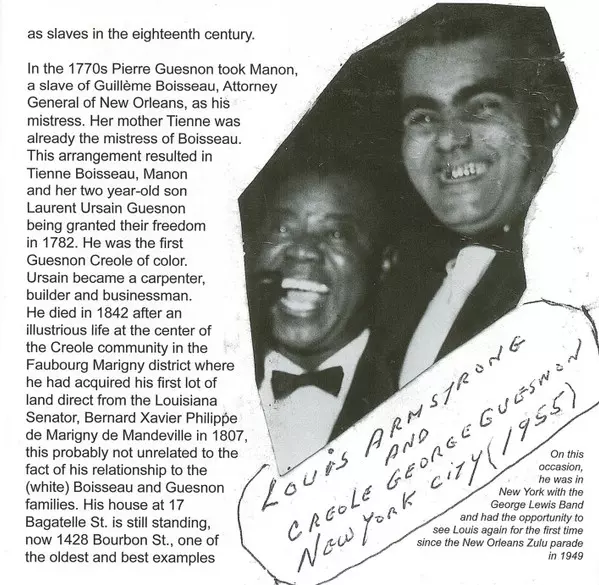 as slaves in the eighteenth century.

In the 1770s Pierre Guesnon took Manon, a slave of Guillème Boisseau, Attorney General of New Orleans, as his mistress. Her mother Tienne was already the mistress of Boisseau. This arrangement resulted in Tienne Boisseau, Manon and her two year-old son Laurent Ursain Guesnon being granted their freedom in 1782. He was the first Guesnon Creole of color. Ursain became a carpenter, builder and businessman. He died in 1842 after an illustrious life at the center of the Creole community in the Faubourg Marigny district where he had acquired his first lot of land direct from the Louisiana Senator, Bernard Xavier Philippe de Marigny de Mandeville in 1807, this probably not unrelated to the fact of his relationship to the (white) Boisseau and Guesnon families. His house at 17 Bagatelle St. is still standing, now 1428 Bourbon St., one of the oldest and best examples

LOUIS ARMSTRONG AND CREOLE GEORGE GUESNON NEW YORK CITY (1955)

On this occasion, he was in New York with the George Lewis Band and had the opportunity to see Louis again for the first time since the New Orleans Zulu parade in 1949